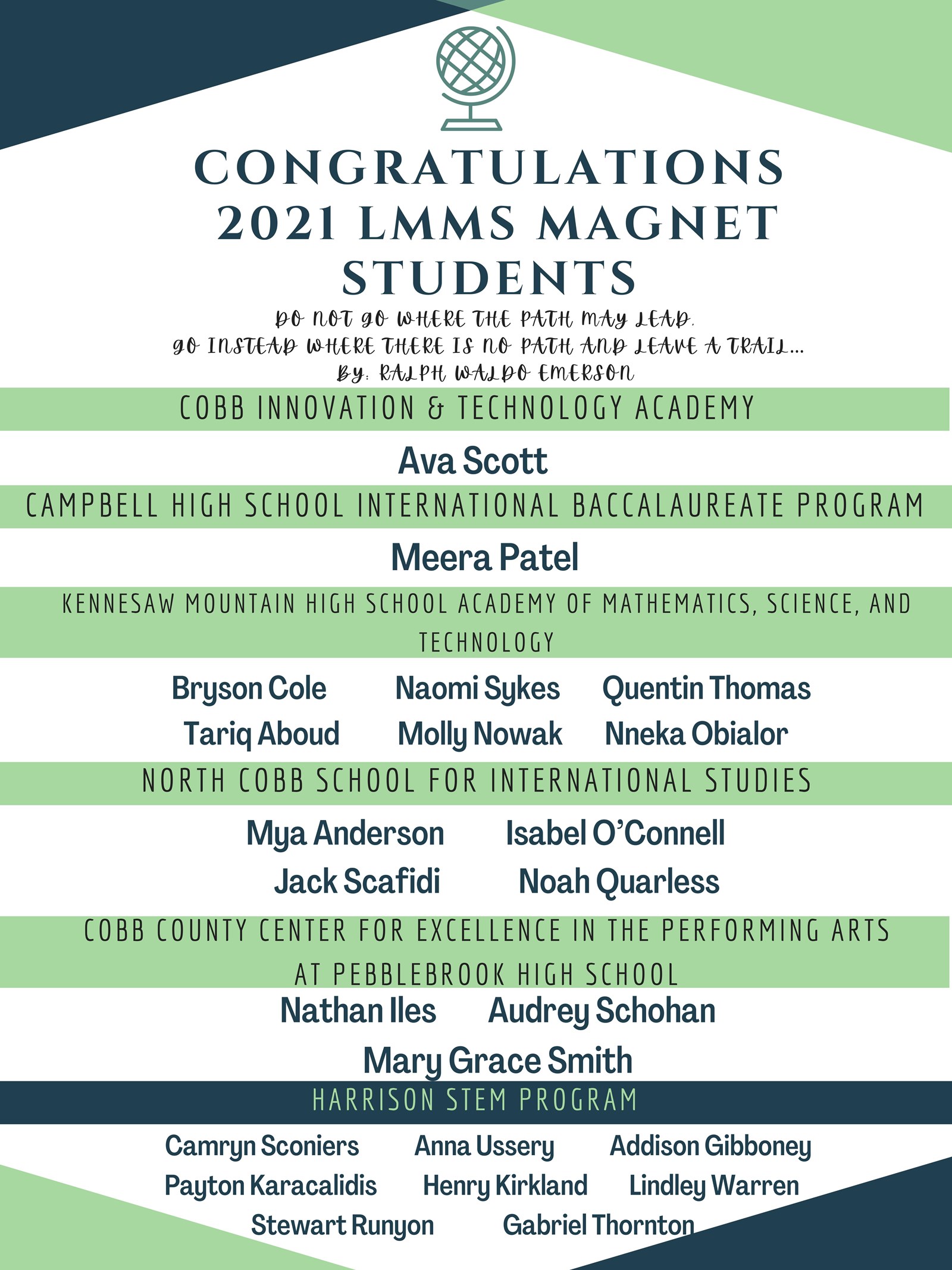 CONGRATULATIONS 2021 LMMS MAGNET STUDENTS

DO NOT GO WHERE THE PATH MAY LEAD.
GO INSTEAD WHERE THERE IS NO PATH AND LEAVE A TRAIL...
BY: RALPH WALDO EMERSON

COBB INNOVATION & TECHNOLOGY ACADEMY

Ava Scott

CAMPBELL HIGH SCHOOL INTERNATIONAL BACCALAUREATE PROGRAM

Meera Patel

KENNESAW MOUNTAIN HIGH SCHOOL ACADEMY OF MATHEMATICS, SCIENCE, AND TECHNOLOGY

Bryson Cole Naomi Sykes Quentin Thomas
Tariq Aboud Molly Nowak Nneka Obialor

NORTH COBB SCHOOL FOR INTERNATIONAL STUDIES

Mya Anderson Isabel O'Connell
Jack Scafidi Noah Quarless

COBB COUNTY CENTER FOR EXCELLENCE IN THE PERFORMING ARTS AT PEBBLEBROOK HIGH SCHOOL

Nathan Iles Audrey Schohan
Mary Grace Smith

HARRISON STEM PROGRAM

Camryn Sconiers Anna Ussery Addison Gibboney
Payton Karacalidis Henry Kirkland Lindley Warren
Stewart Runyon Gabriel Thornton